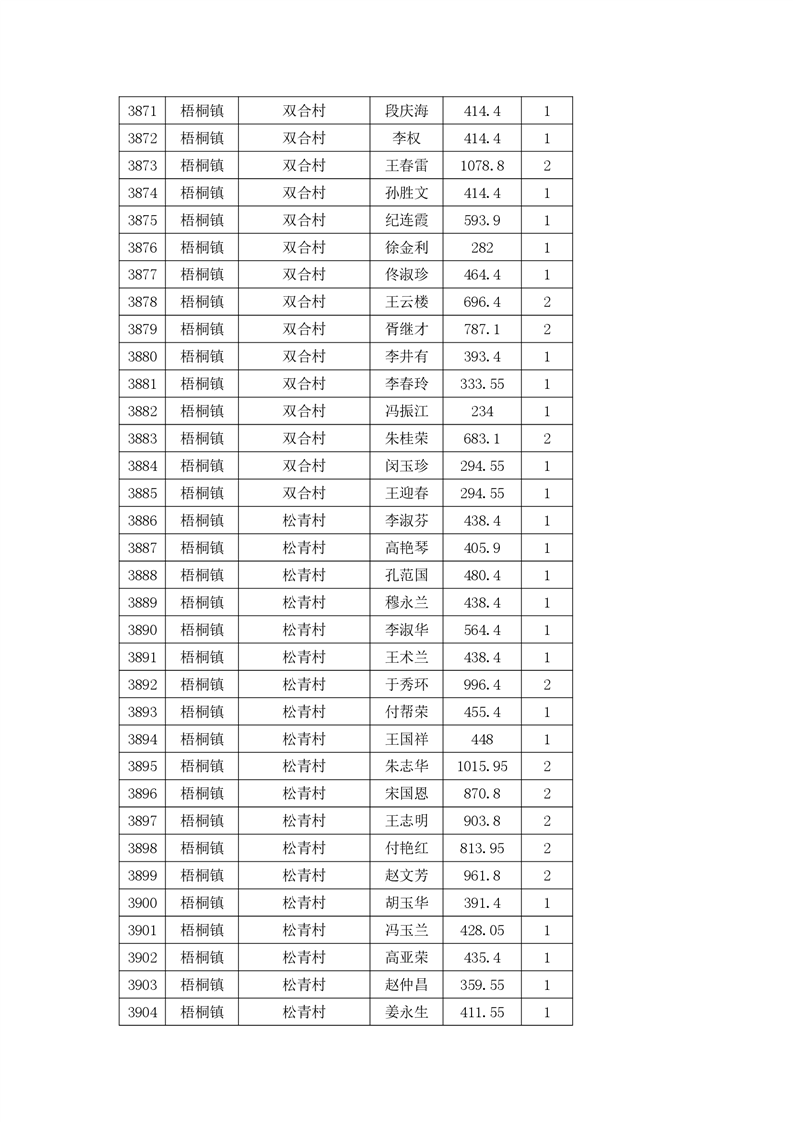 | 3871 | 梧桐镇 | 双合村 | 段庆海 | 414.4 | 1 |
|---|---|---|---|---|---|
| 3872 | 梧桐镇 | 双合村 | 李权 | 414.4 | 1 |
| 3873 | 梧桐镇 | 双合村 | 王春雷 | 1078.8 | 2 |
| 3874 | 梧桐镇 | 双合村 | 孙胜文 | 414.4 | 1 |
| 3875 | 梧桐镇 | 双合村 | 纪连霞 | 593.9 | 1 |
| 3876 | 梧桐镇 | 双合村 | 徐金利 | 282 | 1 |
| 3877 | 梧桐镇 | 双合村 | 佟淑珍 | 464.4 | 1 |
| 3878 | 梧桐镇 | 双合村 | 王云楼 | 696.4 | 2 |
| 3879 | 梧桐镇 | 双合村 | 胥继才 | 787.1 | 2 |
| 3880 | 梧桐镇 | 双合村 | 李井有 | 393.4 | 1 |
| 3881 | 梧桐镇 | 双合村 | 李春玲 | 333.55 | 1 |
| 3882 | 梧桐镇 | 双合村 | 冯振江 | 234 | 1 |
| 3883 | 梧桐镇 | 双合村 | 朱桂荣 | 683.1 | 2 |
| 3884 | 梧桐镇 | 双合村 | 闵玉珍 | 294.55 | 1 |
| 3885 | 梧桐镇 | 双合村 | 王迎春 | 294.55 | 1 |
| 3886 | 梧桐镇 | 松青村 | 李淑芬 | 438.4 | 1 |
| 3887 | 梧桐镇 | 松青村 | 高艳琴 | 405.9 | 1 |
| 3888 | 梧桐镇 | 松青村 | 孔范国 | 480.4 | 1 |
| 3889 | 梧桐镇 | 松青村 | 穆永兰 | 438.4 | 1 |
| 3890 | 梧桐镇 | 松青村 | 李淑华 | 564.4 | 1 |
| 3891 | 梧桐镇 | 松青村 | 王术兰 | 438.4 | 1 |
| 3892 | 梧桐镇 | 松青村 | 于秀环 | 996.4 | 2 |
| 3893 | 梧桐镇 | 松青村 | 付帮荣 | 455.4 | 1 |
| 3894 | 梧桐镇 | 松青村 | 王国祥 | 448 | 1 |
| 3895 | 梧桐镇 | 松青村 | 朱志华 | 1015.95 | 2 |
| 3896 | 梧桐镇 | 松青村 | 宋国恩 | 870.8 | 2 |
| 3897 | 梧桐镇 | 松青村 | 王志明 | 903.8 | 2 |
| 3898 | 梧桐镇 | 松青村 | 付艳红 | 813.95 | 2 |
| 3899 | 梧桐镇 | 松青村 | 赵文芳 | 961.8 | 2 |
| 3900 | 梧桐镇 | 松青村 | 胡玉华 | 391.4 | 1 |
| 3901 | 梧桐镇 | 松青村 | 冯玉兰 | 428.05 | 1 |
| 3902 | 梧桐镇 | 松青村 | 高亚荣 | 435.4 | 1 |
| 3903 | 梧桐镇 | 松青村 | 赵仲昌 | 359.55 | 1 |
| 3904 | 梧桐镇 | 松青村 | 姜永生 | 411.55 | 1 |